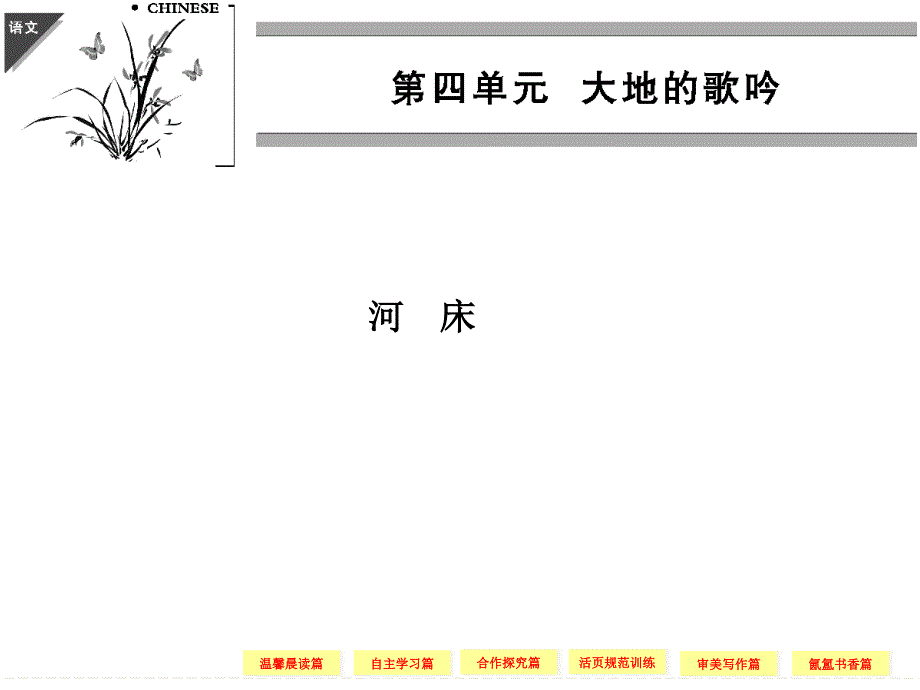 语文

CHINESE

第四单元　大地的歌吟

河　床

温馨晨读篇　自主学习篇　合作探究篇　活页规范训练　审美写作篇　氤氲书香篇